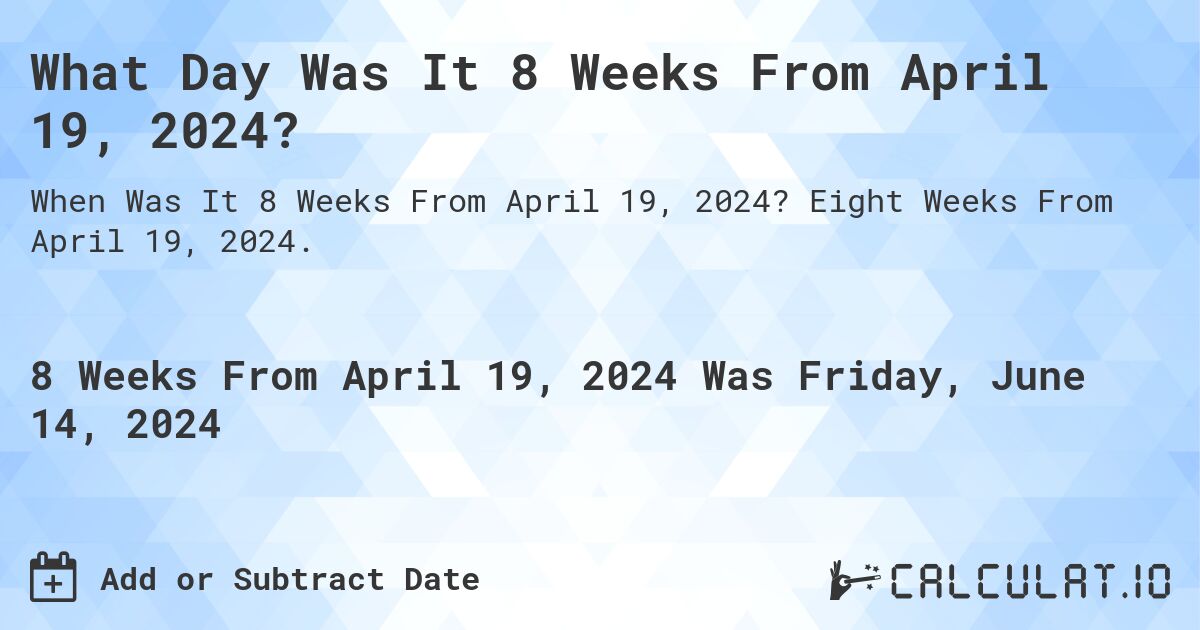 What Day Was It 8 Weeks From April 19, 2024?

When Was It 8 Weeks From April 19, 2024? Eight Weeks From April 19, 2024.

8 Weeks From April 19, 2024 Was Friday, June 14, 2024

Add or Subtract Date

CALCULAT.IO